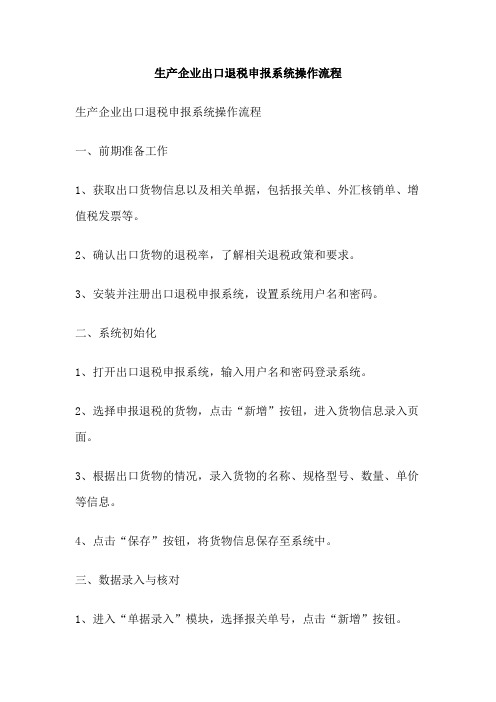 生产企业出口退税申报系统操作流程

生产企业出口退税申报系统操作流程

一、前期准备工作

1、获取出口货物信息以及相关单据，包括报关单、外汇核销单、增值税发票等。

2、确认出口货物的退税率，了解相关退税政策和要求。

3、安装并注册出口退税申报系统，设置系统用户名和密码。

二、系统初始化

1、打开出口退税申报系统，输入用户名和密码登录系统。

2、选择申报退税的货物，点击“新增”按钮，进入货物信息录入页面。

3、根据出口货物的情况，录入货物的名称、规格型号、数量、单价等信息。

4、点击“保存”按钮，将货物信息保存至系统中。

三、数据录入与核对

1、进入“单据录入”模块，选择报关单号，点击“新增”按钮。